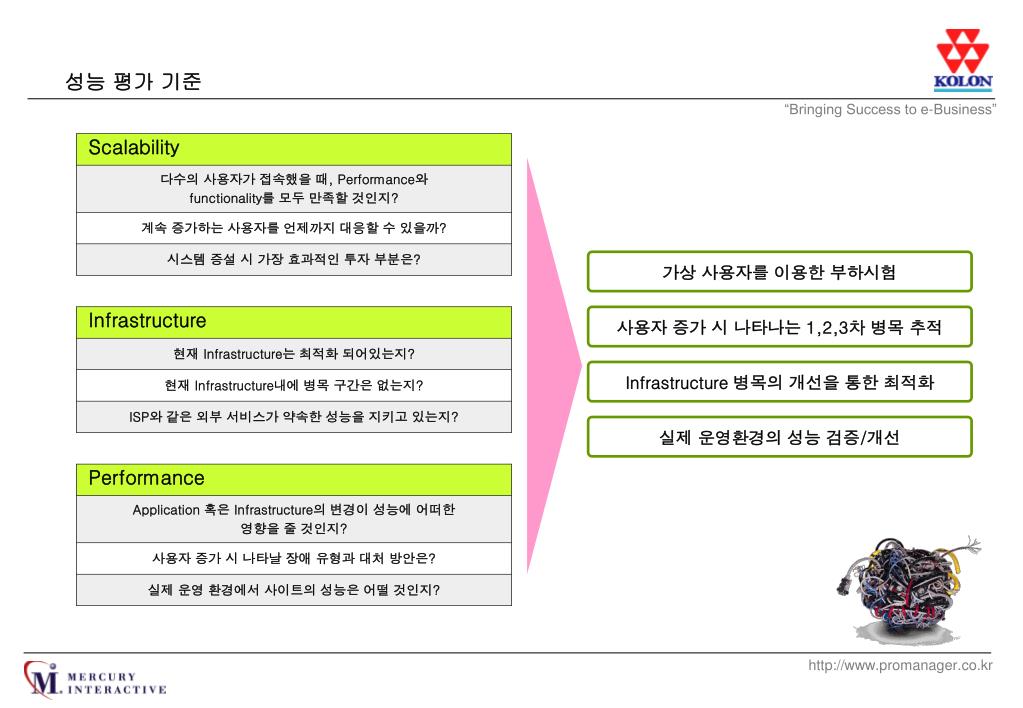 성능 평가 기준

KOLON

"Bringing Success to e-Business"

Scalability

다수의 사용자가 접속했을 때, Performance와 functionality를 모두 만족할 것인지?

계속 증가하는 사용자를 언제까지 대응할 수 있을까?

시스템 증설 시 가장 효과적인 투자 부분은?

Infrastructure

현재 Infrastructure는 최적화 되어있는지?

현재 Infrastructure내에 병목 구간은 없는지?

ISP와 같은 외부 서비스가 약속한 성능을 지키고 있는지?

Performance

Application 혹은 Infrastructure의 변경이 성능에 어떠한 영향을 줄 것인지?

사용자 증가 시 나타날 장애 유형과 대처 방안은?

실제 운영 환경에서 사이트의 성능은 어떨 것인지?

가상 사용자를 이용한 부하시험

사용자 증가 시 나타나는 1,2,3차 병목 추적

Infrastructure 병목의 개선을 통한 최적화

실제 운영환경의 성능 검증/개선

MERCURY INTERACTIVE

http://www.promanager.co.kr